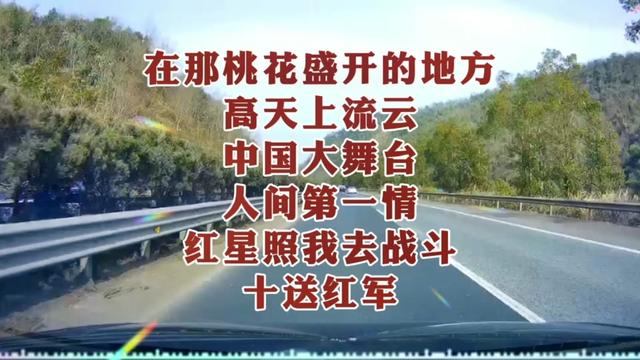 在那桃花盛开的地方
高天上流云
中国大舞台
人间第一情
红星照我去战斗
十送红军